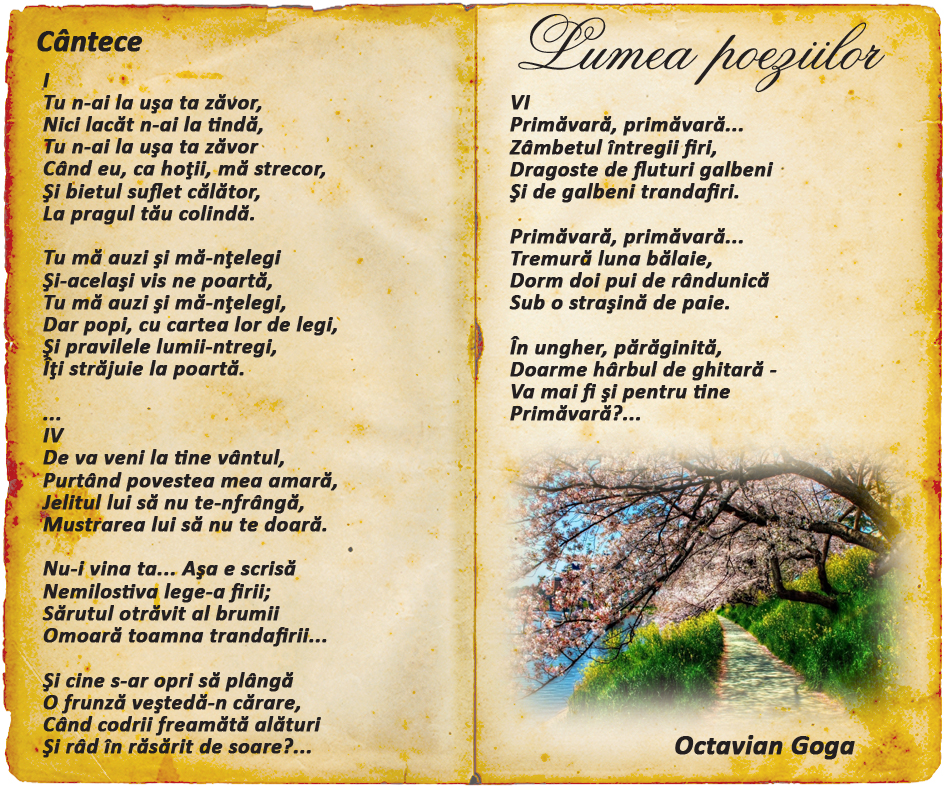 Cântece

I
Tu n-ai la uşa ta zăvor,
Nici lacăt n-ai la tindă,
Tu n-ai la uşa ta zăvor
Când eu, ca hoţii, mă strecor,
Şi bietul suflet călător,
La pragul tău colindă.

Tu mă auzi şi mă-nţelegi
Şi-acelaşi vis ne poartă,
Tu mă auzi şi mă-nţelegi,
Dar popi, cu cartea lor de legi,
Şi pravilele lumii-ntregi,
Îţi străjuie la poartă.

...
IV
De va veni la tine vântul,
Purtând povestea mea amară,
Jelitul lui să nu te-nfrângă,
Mustrarea lui să nu te doară.

Nu-i vina ta... Aşa e scrisă
Nemilostiva lege-a firii;
Sărutul otrăvit al brumii
Omoară toamna trandafirii...

Şi cine s-ar opri să plângă
O frunză veştedă-n cărare,
Când codrii freamătă alături
Şi râd în răsărit de soare?...

Lumea poeziilor

VI
Primăvară, primăvară...
Zâmbetul întregii firi,
Dragoste de fluturi galbeni
Şi de galbeni trandafiri.

Primăvară, primăvară...
Tremură luna bălaie,
Dorm doi pui de rândunică
Sub o straşină de paie.

În ungher, părăginită,
Doarme hârbul de ghitară -
Va mai fi şi pentru tine
Primăvară?...

Octavian Goga